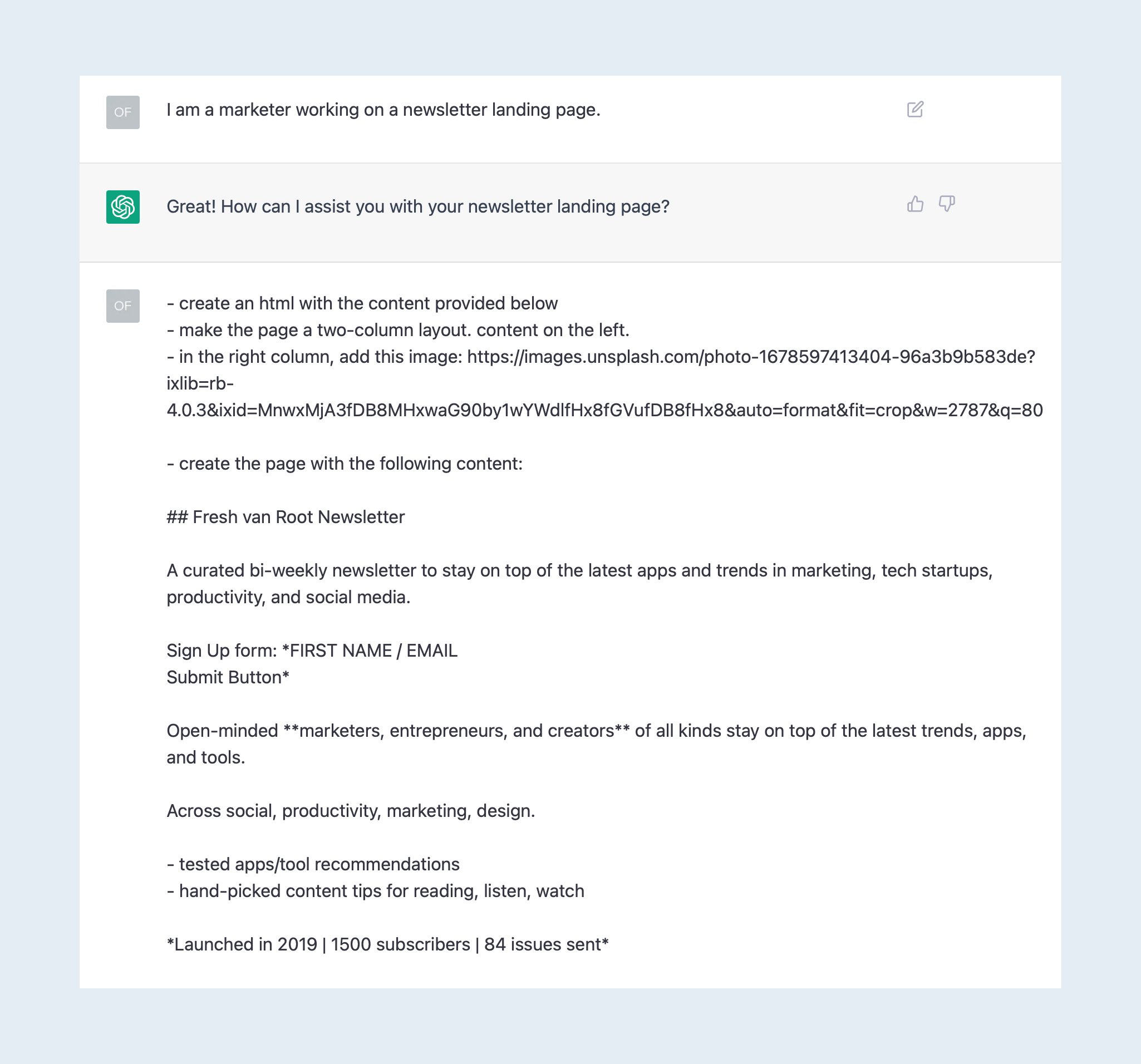 OF

I am a marketer working on a newsletter landing page.

Great! How can I assist you with your newsletter landing page?

OF

- create an html with the content provided below
- make the page a two-column layout. content on the left.
- in the right column, add this image: https://images.unsplash.com/photo-1678597413404-96a3b9b583de?ixlib=rb-4.0.3&ixid=MnwxMjA3fDB8MHxwaG90by1wYWdlfHx8fGVufDB8fHx8&auto=format&fit=crop&w=2787&q=80

- create the page with the following content:

## Fresh van Root Newsletter

A curated bi-weekly newsletter to stay on top of the latest apps and trends in marketing, tech startups, productivity, and social media.

Sign Up form: *FIRST NAME / EMAIL
Submit Button*

Open-minded **marketers, entrepreneurs, and creators** of all kinds stay on top of the latest trends, apps, and tools.

Across social, productivity, marketing, design.

- tested apps/tool recommendations
- hand-picked content tips for reading, listen, watch

*Launched in 2019 | 1500 subscribers | 84 issues sent*